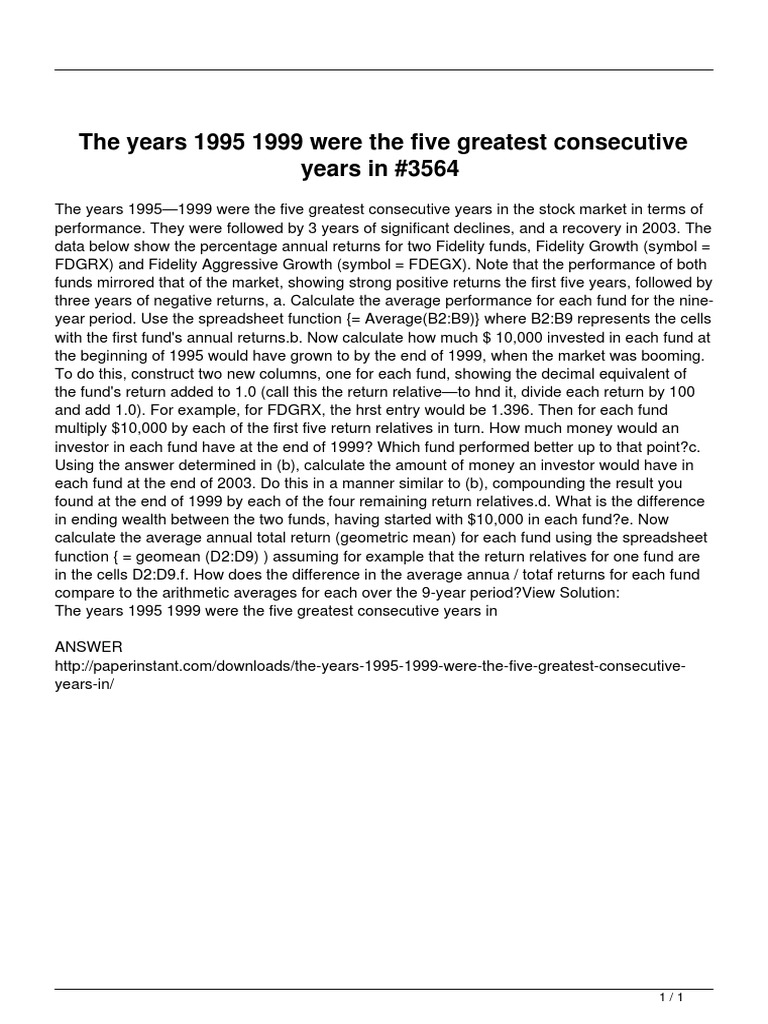 The years 1995 1999 were the five greatest consecutive years in #3564

The years 1995—1999 were the five greatest consecutive years in the stock market in terms of performance. They were followed by 3 years of significant declines, and a recovery in 2003. The data below show the percentage annual returns for two Fidelity funds, Fidelity Growth (symbol = FDGRX) and Fidelity Aggressive Growth (symbol = FDEGX). Note that the performance of both funds mirrored that of the market, showing strong positive returns the first five years, followed by three years of negative returns, a. Calculate the average performance for each fund for the nine-year period. Use the spreadsheet function {= Average(B2:B9)} where B2:B9 represents the cells with the first fund's annual returns.b. Now calculate how much $ 10,000 invested in each fund at the beginning of 1995 would have grown to by the end of 1999, when the market was booming. To do this, construct two new columns, one for each fund, showing the decimal equivalent of the fund's return added to 1.0 (call this the return relative—to hnd it, divide each return by 100 and add 1.0). For example, for FDGRX, the hrst entry would be 1.396. Then for each fund multiply $10,000 by each of the first five return relatives in turn. How much money would an investor in each fund have at the end of 1999? Which fund performed better up to that point?c. Using the answer determined in (b), calculate the amount of money an investor would have in each fund at the end of 2003. Do this in a manner similar to (b), compounding the result you found at the end of 1999 by each of the four remaining return relatives.d. What is the difference in ending wealth between the two funds, having started with $10,000 in each fund?e. Now calculate the average annual total return (geometric mean) for each fund using the spreadsheet function { = geomean (D2:D9) ) assuming for example that the return relatives for one fund are in the cells D2:D9.f. How does the difference in the average annua / totaf returns for each fund compare to the arithmetic averages for each over the 9-year period?View Solution:
The years 1995 1999 were the five greatest consecutive years in

ANSWER
http://paperinstant.com/downloads/the-years-1995-1999-were-the-five-greatest-consecutive-years-in/

1 / 1